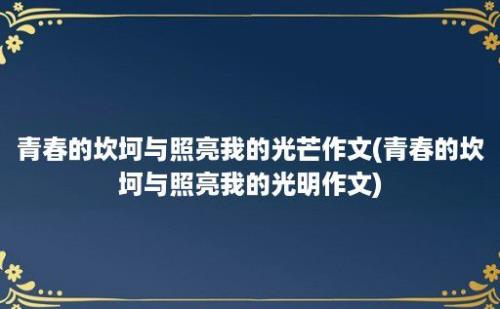 青春的坎坷与照亮我的光芒作文(青春的坎坷与照亮我的光明作文)